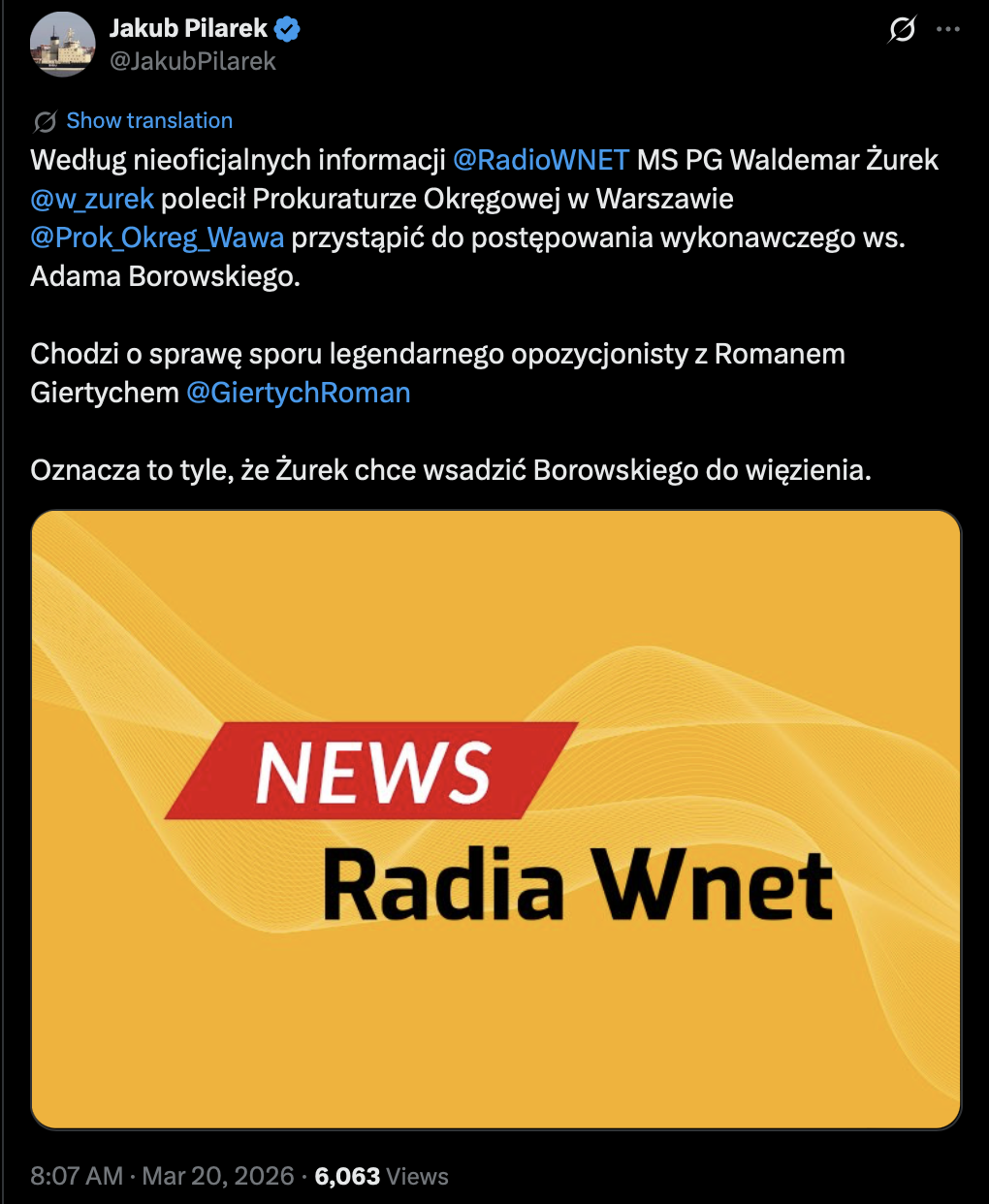 Jakub Pilarek
@JakubPilarek

Show translation

Według nieoficjalnych informacji @RadioWNET MS PG Waldemar Żurek @w_zurek polecił Prokuraturze Okręgowej w Warszawie @Prok_Okreg_Wawa przystąpić do postępowania wykonawczego ws. Adama Borowskiego.

Chodzi o sprawę sporu legendarnego opozycjonisty z Romanem Giertychem @GiertychRoman

Oznacza to tyle, że Żurek chce wsadzić Borowskiego do więzienia.

NEWS
Radia Wnet

8:07 AM · Mar 20, 2026 · 6,063 Views